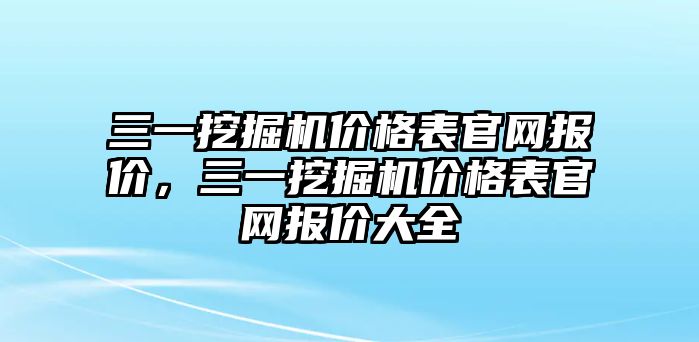 三一挖掘机价格表官网报价，三一挖掘机价格表官网报价大全